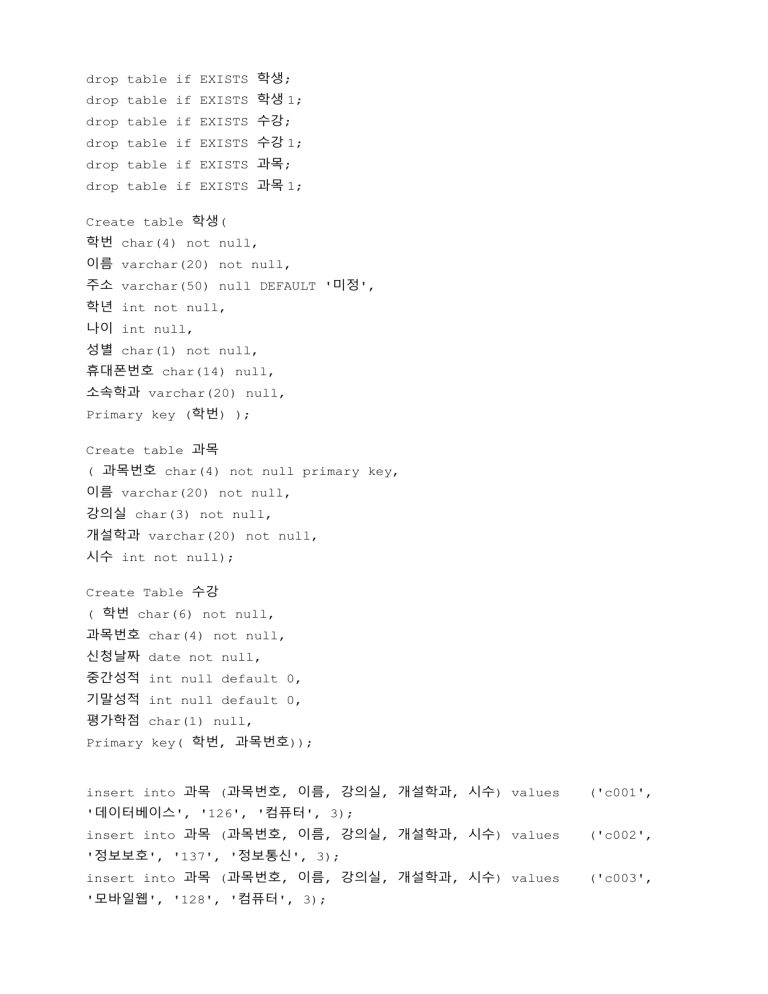 drop table if EXISTS 학생;
drop table if EXISTS 학생1;
drop table if EXISTS 수강;
drop table if EXISTS 수강1;
drop table if EXISTS 과목;
drop table if EXISTS 과목1;

Create table 학생(
학번 char(4) not null,
이름 varchar(20) not null,
주소 varchar(50) null DEFAULT '미정',
학년 int not null,
나이 int null,
성별 char(1) not null,
휴대폰번호 char(14) null,
소속학과 varchar(20) null,
Primary key (학번) );

Create table 과목
( 과목번호 char(4) not null primary key,
이름 varchar(20) not null,
강의실 char(3) not null,
개설학과 varchar(20) not null,
시수 int not null);

Create Table 수강
( 학번 char(6) not null,
과목번호 char(4) not null,
신청날짜 date not null,
중간성적 int null default 0,
기말성적 int null default 0,
평가학점 char(1) null,
Primary key( 학번, 과목번호));

insert into 과목 (과목번호, 이름, 강의실, 개설학과, 시수) values ('c001', '데이터베이스', '126', '컴퓨터', 3);
insert into 과목 (과목번호, 이름, 강의실, 개설학과, 시수) values ('c002', '정보보호', '137', '정보통신', 3);
insert into 과목 (과목번호, 이름, 강의실, 개설학과, 시수) values ('c003', '모바일웹', '128', '컴퓨터', 3);